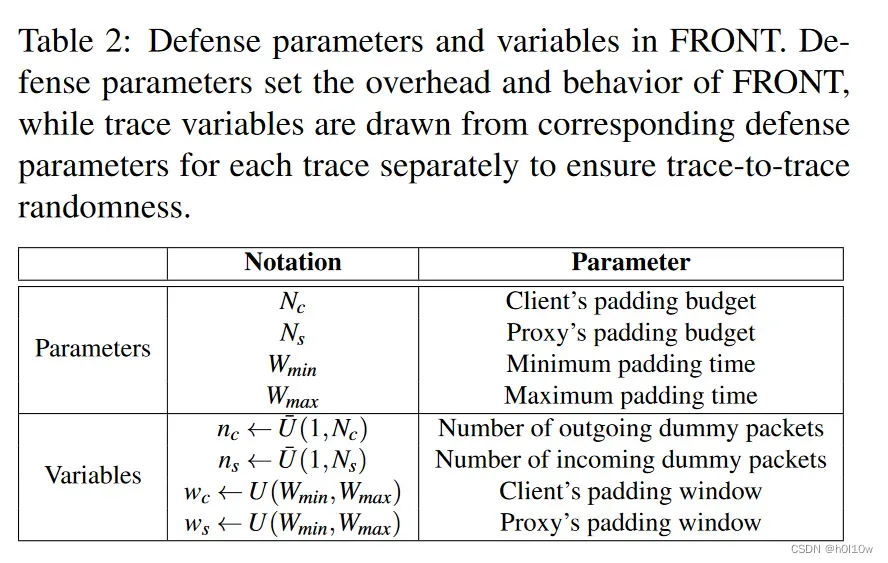 Table 2: Defense parameters and variables in FRONT. Defense parameters set the overhead and behavior of FRONT, while trace variables are drawn from corresponding defense parameters for each trace separately to ensure trace-to-trace randomness.

| | Notation | Parameter |
|---|---|---|
| Parameters | $N_c$ | Client's padding budget |
| | $N_s$ | Proxy's padding budget |
| | $W_{min}$ | Minimum padding time |
| | $W_{max}$ | Maximum padding time |
| Variables | $n_c \leftarrow \bar{U}(1, N_c)$ | Number of outgoing dummy packets |
| | $n_s \leftarrow \bar{U}(1, N_s)$ | Number of incoming dummy packets |
| | $w_c \leftarrow U(W_{min}, W_{max})$ | Client's padding window |
| | $w_s \leftarrow U(W_{min}, W_{max})$ | Proxy's padding window |

CSDN @h0l10w